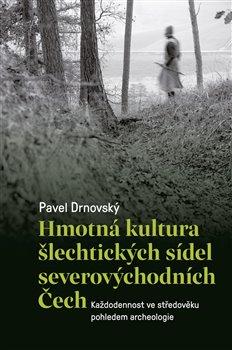 Pavel Drnovský

Hmotná kultura šlechtických sídel severovýchodních Čech

Každodennost ve středověku pohledem archeologie